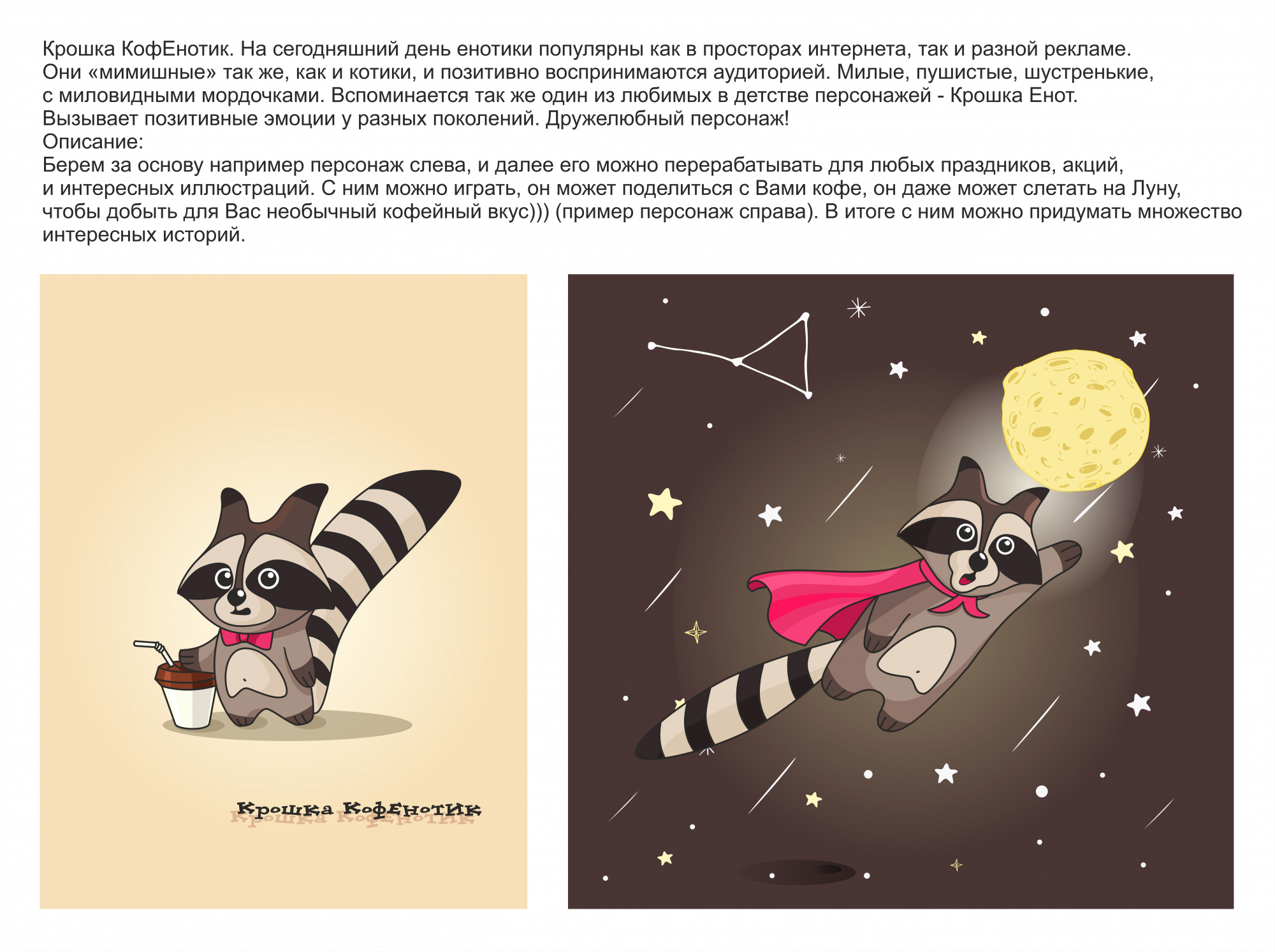 Крошка КофЕнотик. На сегодняшний день енотики популярны как в просторах интернета, так и разной рекламе. Они «мимишные» так же, как и котики, и позитивно воспринимаются аудиторией. Милые, пушистые, шустренькие, с миловидными мордочками. Вспоминается так же один из любимых в детстве персонажей - Крошка Енот. Вызывает позитивные эмоции у разных поколений. Дружелюбный персонаж!
Описание:
Берем за основу например персонаж слева, и далее его можно перерабатывать для любых праздников, акций, и интересных иллюстраций. С ним можно играть, он может поделиться с Вами кофе, он даже может слетать на Луну, чтобы добыть для Вас необычный кофейный вкус))) (пример персонаж справа). В итоге с ним можно придумать множество интересных историй.

Крошка КофЕнотик